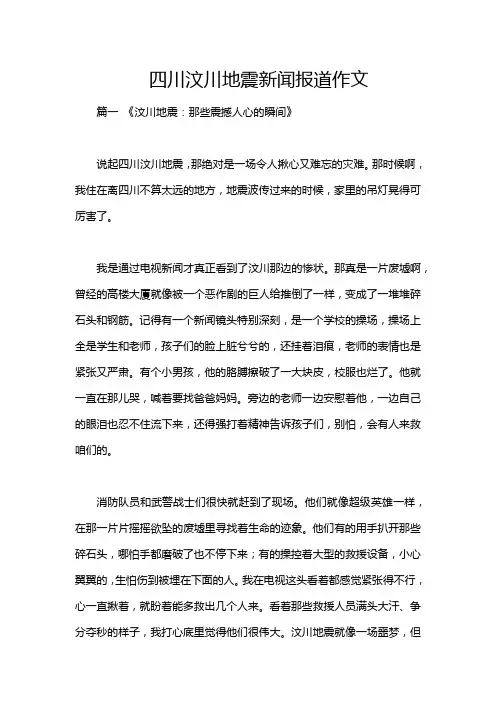 四川汶川地震新闻报道作文

篇一 《汶川地震：那些震撼人心的瞬间》

说起四川汶川地震，那绝对是一场令人揪心又难忘的灾难。那时候啊，我住在离四川不算太远的地方，地震波传过来的时候，家里的吊灯晃得可厉害了。

我是通过电视新闻才真正看到了汶川那边的惨状。那真是一片废墟啊，曾经的高楼大厦就像被一个恶作剧的巨人给推倒了一样，变成了一堆堆碎石头和钢筋。记得有一个新闻镜头特别深刻，是一个学校的操场，操场上全是学生和老师，孩子们的脸上脏兮兮的，还挂着泪痕，老师的表情也是紧张又严肃。有个小男孩，他的胳膊擦破了一大块皮，校服也烂了。他就一直在那儿哭，喊着要找爸爸妈妈。旁边的老师一边安慰着他，一边自己的眼泪也忍不住流下来，还得强打着精神告诉孩子们，别怕，会有人来救咱们的。

消防队员和武警战士们很快就赶到了现场。他们就像超级英雄一样，在那一片片摇摇欲坠的废墟里寻找着生命的迹象。他们有的用手扒开那些碎石头，哪怕手都磨破了也不停下来；有的操控着大型的救援设备，小心翼翼的，生怕伤到被埋在下面的人。我在电视这头看着都感觉紧张得不行，心一直揪着，就盼着能多救出几个人来。看着那些救援人员满头大汗、争分夺秒的样子，我打心底里觉得他们很伟大。汶川地震就像一场噩梦，但